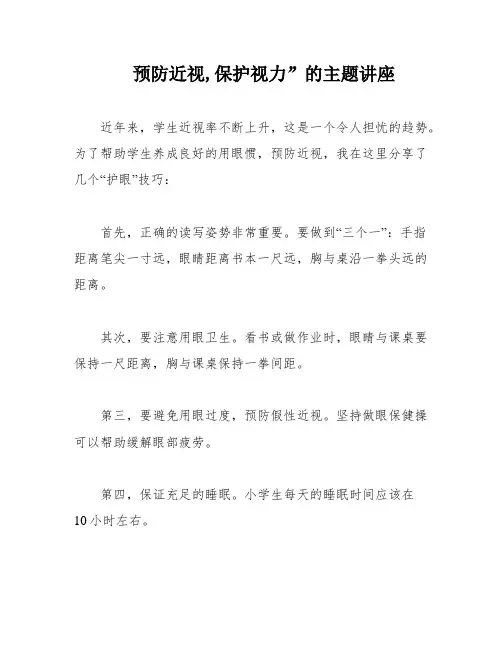 预防近视,保护视力”的主题讲座

近年来，学生近视率不断上升，这是一个令人担忧的趋势。为了帮助学生养成良好的用眼惯，预防近视，我在这里分享了几个“护眼”技巧：

首先，正确的读写姿势非常重要。要做到“三个一”：手指距离笔尖一寸远，眼睛距离书本一尺远，胸与桌沿一拳头远的距离。

其次，要注意用眼卫生。看书或做作业时，眼睛与课桌要保持一尺距离，胸与课桌保持一拳间距。

第三，要避免用眼过度，预防假性近视。坚持做眼保健操可以帮助缓解眼部疲劳。

第四，保证充足的睡眠。小学生每天的睡眠时间应该在10小时左右。